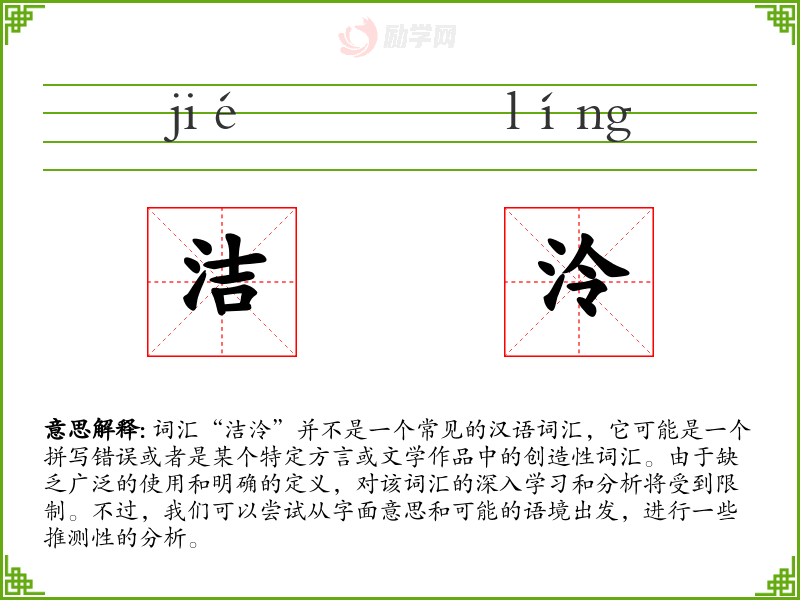 jié    líng

洁    泠

意思解释:词汇“洁泠”并不是一个常见的汉语词汇,它可能是一个拼写错误或者是某个特定方言或文学作品中的创造性词汇。由于缺乏广泛的使用和明确的定义,对该词汇的深入学习和分析将受到限制。不过,我们可以尝试从字面意思和可能的语境出发,进行一些推测性的分析。

励学网